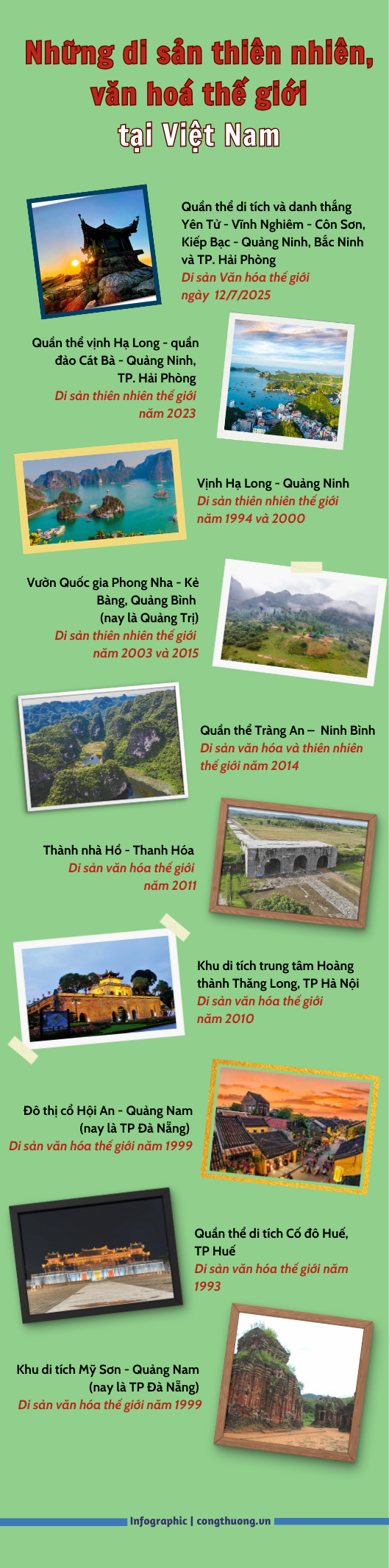 Những di sản thiên nhiên, văn hoá thế giới tại Việt Nam

Quần thể di tích và danh thắng Yên Tử - Vĩnh Nghiêm - Côn Sơn, Kiếp Bạc - Quảng Ninh, Bắc Ninh và TP. Hải Phòng
Di sản Văn hóa thế giới ngày 12/7/2025

Quần thể vịnh Hạ Long - quần đảo Cát Bà - Quảng Ninh, TP. Hải Phòng
Di sản thiên nhiên thế giới năm 2023

Vịnh Hạ Long - Quảng Ninh
Di sản thiên nhiên thế giới năm 1994 và 2000

Vườn Quốc gia Phong Nha - Kẻ Bàng, Quảng Bình (nay là Quảng Trị)
Di sản thiên nhiên thế giới năm 2003 và 2015

Quần thể Tràng An – Ninh Bình
Di sản văn hóa và thiên nhiên thế giới năm 2014

Thành nhà Hồ - Thanh Hóa
Di sản văn hóa thế giới năm 2011

Khu di tích trung tâm Hoàng thành Thăng Long, TP Hà Nội
Di sản văn hóa thế giới năm 2010

Đô thị cổ Hội An - Quảng Nam (nay là TP Đà Nẵng)
Di sản văn hóa thế giới năm 1999

Quần thể di tích Cố đô Huế, TP Huế
Di sản văn hóa thế giới năm 1993

Khu di tích Mỹ Sơn - Quảng Nam (nay là TP Đà Nẵng)
Di sản văn hóa thế giới năm 1999

Infographic | congthuong.vn